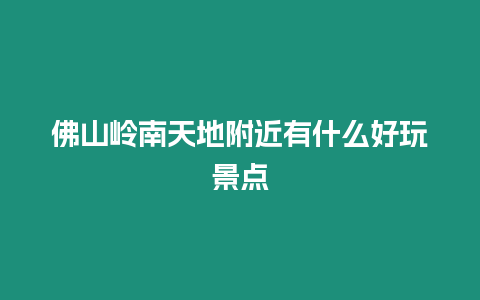 佛山岭南天地附近有什么好玩景点